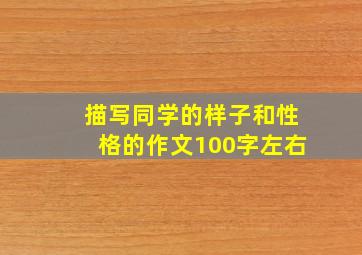 描写同学的样子和性格的作文100字左右